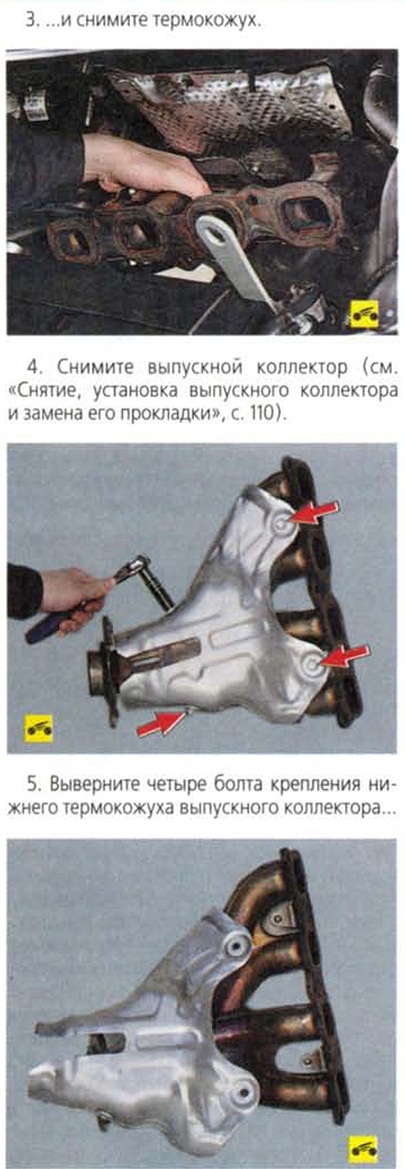 3. ...и снимите термокожух.

4. Снимите выпускной коллектор (см. «Снятие, установка выпускного коллектора и замена его прокладки», с. 110).

5. Выверните четыре болта крепления нижнего термокожуха выпускного коллектора...